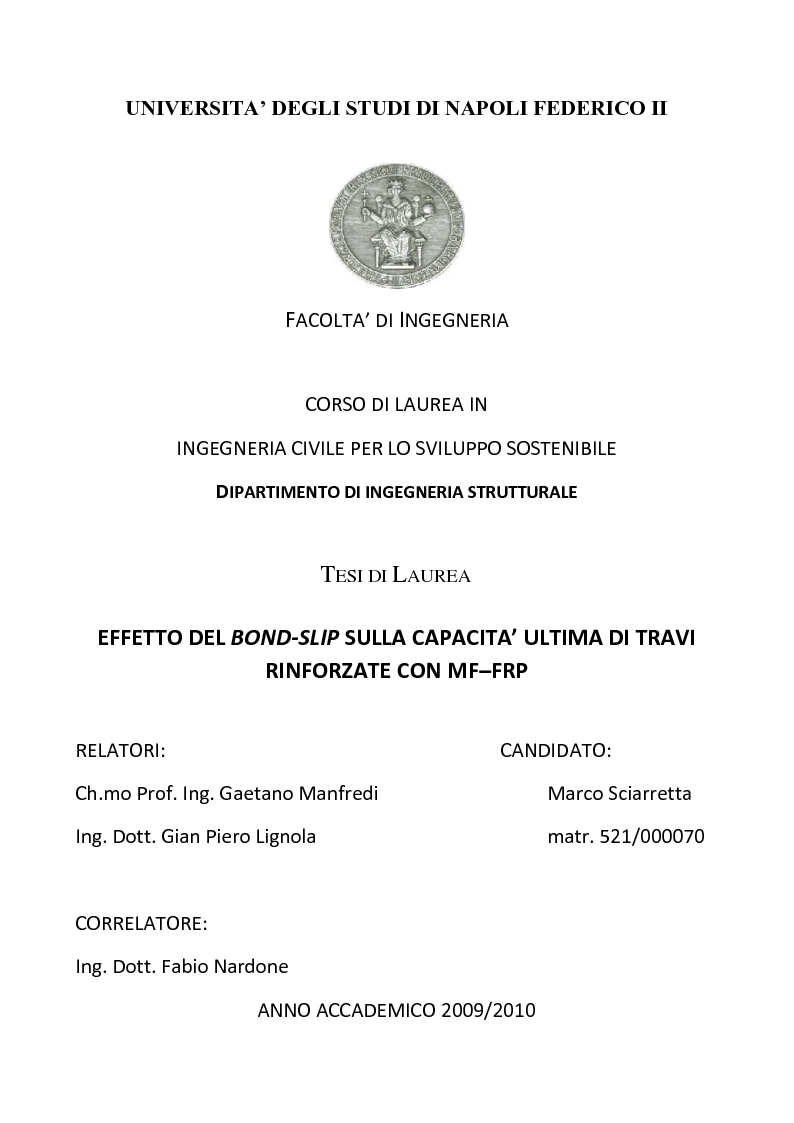 UNIVERSITA' DEGLI STUDI DI NAPOLI FEDERICO II

FACOLTA' DI INGEGNERIA

CORSO DI LAUREA IN

INGEGNERIA CIVILE PER LO SVILUPPO SOSTENIBILE

DIPARTIMENTO DI INGEGNERIA STRUTTURALE

TESI DI LAUREA

EFFETTO DEL BOND-SLIP SULLA CAPACITA' ULTIMA DI TRAVI RINFORZATE CON MF–FRP

RELATORI:

Ch.mo Prof. Ing. Gaetano Manfredi

Ing. Dott. Gian Piero Lignola

CANDIDATO:

Marco Sciarretta

matr. 521/000070

CORRELATORE:

Ing. Dott. Fabio Nardone

ANNO ACCADEMICO 2009/2010